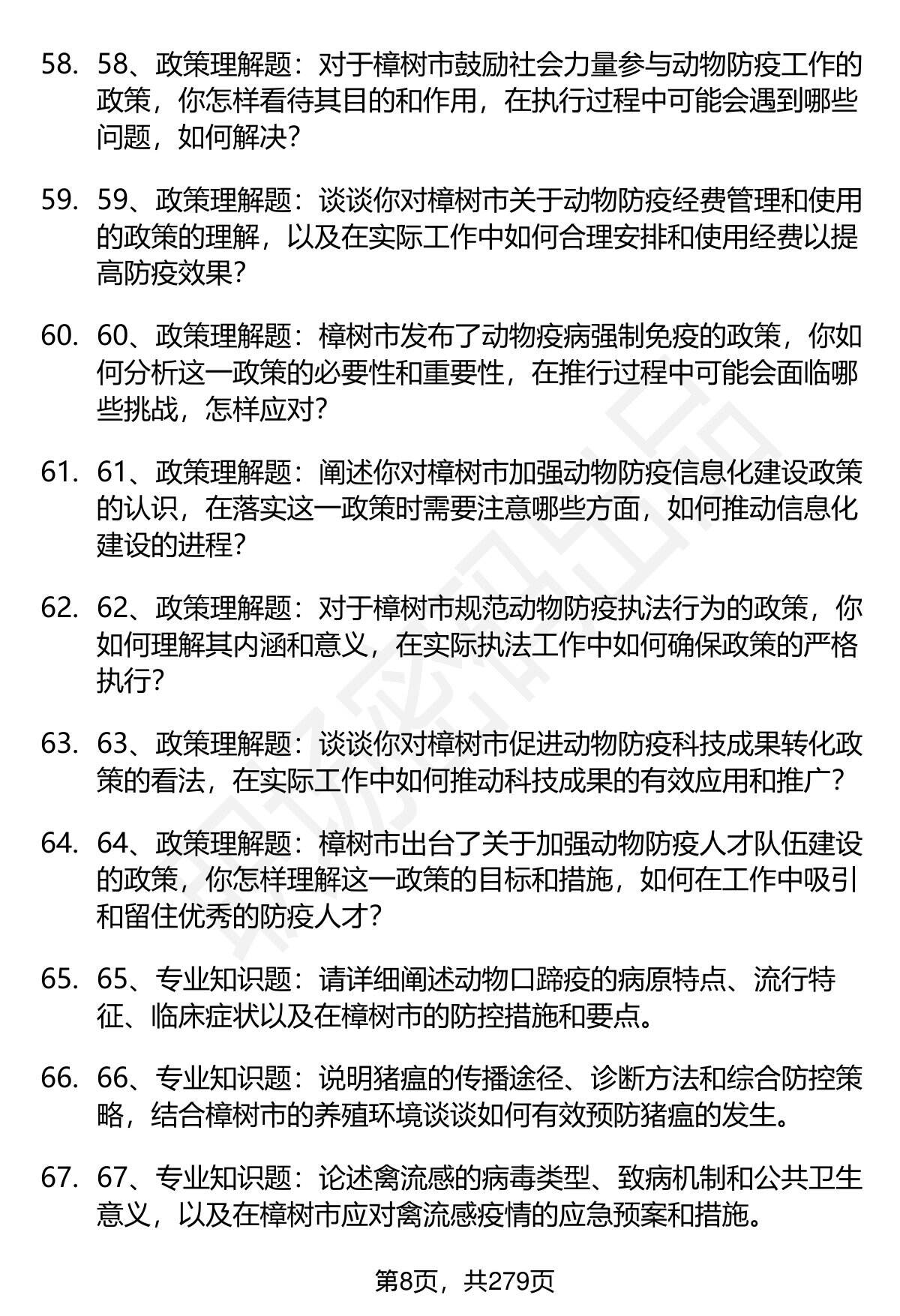 58. 58、政策理解题：对于樟树市鼓励社会力量参与动物防疫工作的政策，你怎样看待其目的和作用，在执行过程中可能会遇到哪些问题，如何解决？

59. 59、政策理解题：谈谈你对樟树市关于动物防疫经费管理和使用的政策的理解，以及在实际工作中如何合理安排和使用经费以提高防疫效果？

60. 60、政策理解题：樟树市发布了动物疫病强制免疫的政策，你如何分析这一政策的必要性和重要性，在推行过程中可能会面临哪些挑战，怎样应对？

61. 61、政策理解题：阐述你对樟树市加强动物防疫信息化建设政策的认识，在落实这一政策时需要注意哪些方面，如何推动信息化建设的进程？

62. 62、政策理解题：对于樟树市规范动物防疫执法行为的政策，你如何理解其内涵和意义，在实际执法工作中如何确保政策的严格执行？

63. 63、政策理解题：谈谈你对樟树市促进动物防疫科技成果转化政策的看法，在实际工作中如何推动科技成果的有效应用和推广？

64. 64、政策理解题：樟树市出台了关于加强动物防疫人才队伍建设的政策，你怎样理解这一政策的目标和措施，如何在工作中吸引和留住优秀的防疫人才？

65. 65、专业知识题：请详细阐述动物口蹄疫的病原特点、流行特征、临床症状以及在樟树市的防控措施和要点。

66. 66、专业知识题：说明猪瘟的传播途径、诊断方法和综合防控策略，结合樟树市的养殖环境谈谈如何有效预防猪瘟的发生。

67. 67、专业知识题：论述禽流感的病毒类型、致病机制和公共卫生意义，以及在樟树市应对禽流感疫情的应急预案和措施。

第8页，共279页